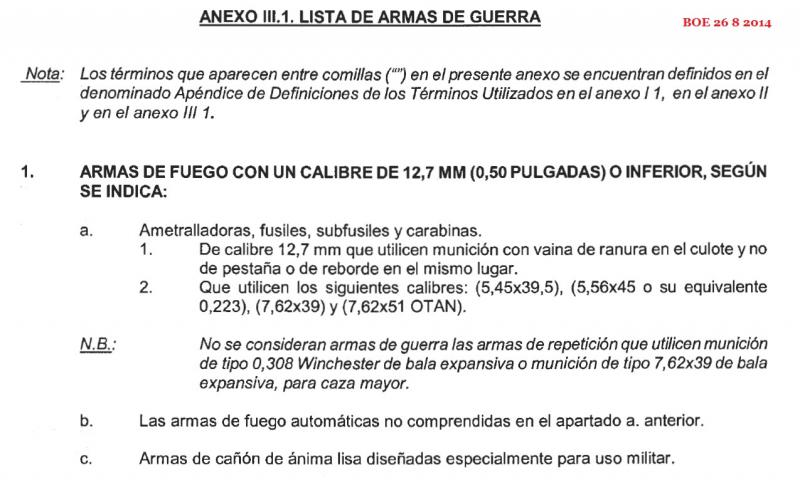 ANEXO III.1. LISTA DE ARMAS DE GUERRA

BOE 26 8 2014

Nota: Los términos que aparecen entre comillas ("") en el presente anexo se encuentran definidos en el denominado Apéndice de Definiciones de los Términos Utilizados en el anexo I 1, en el anexo II y en el anexo III 1.

1. ARMAS DE FUEGO CON UN CALIBRE DE 12,7 MM (0,50 PULGADAS) O INFERIOR, SEGÚN SE INDICA:

a. Ametralladoras, fusiles, subfusiles y carabinas.

1. De calibre 12,7 mm que utilicen munición con vaina de ranura en el culote y no de pestaña o de reborde en el mismo lugar.

2. Que utilicen los siguientes calibres: (5,45x39,5), (5,56x45 o su equivalente 0,223), (7,62x39) y (7,62x51 OTAN).

N.B.: No se consideran armas de guerra las armas de repetición que utilicen munición de tipo 0,308 Winchester de bala expansiva o munición de tipo 7,62x39 de bala expansiva, para caza mayor.

b. Las armas de fuego automáticas no comprendidas en el apartado a. anterior.

c. Armas de cañón de ánima lisa diseñadas especialmente para uso militar.